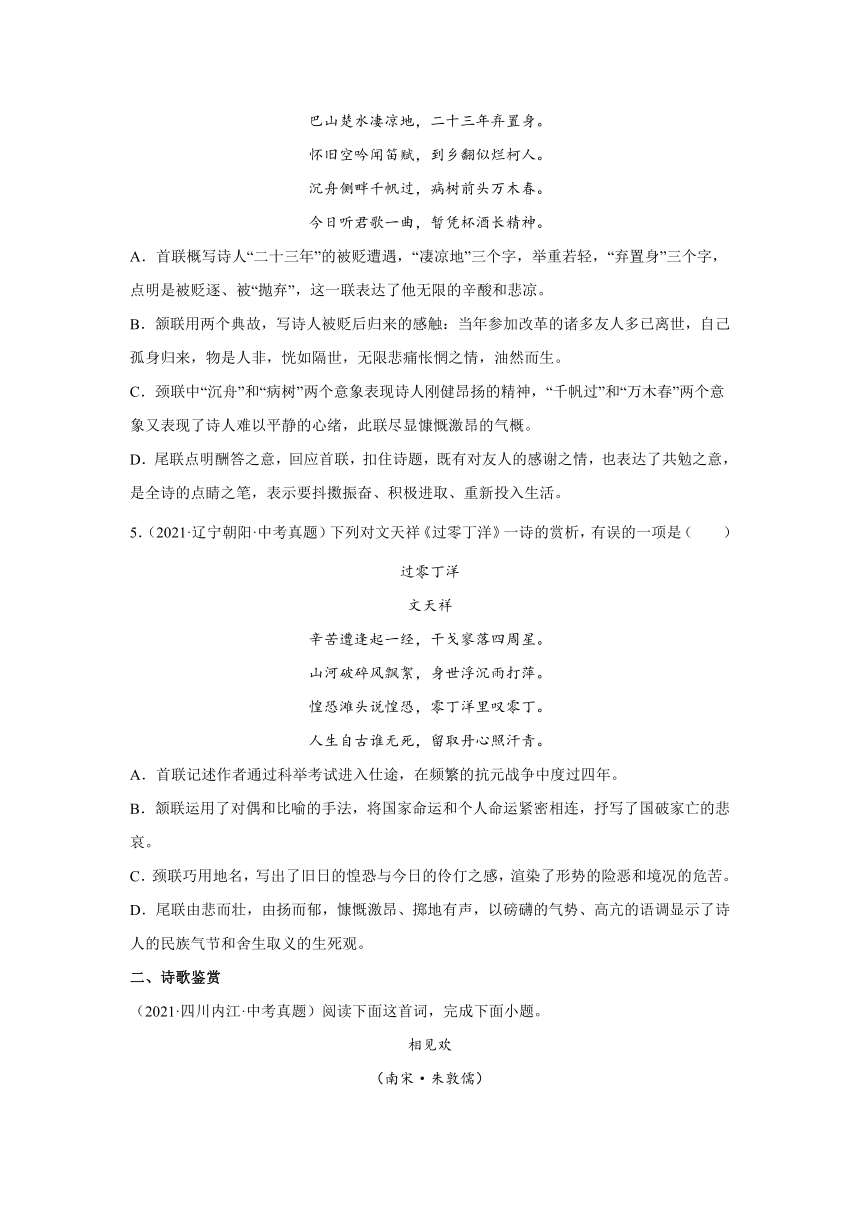 巴山楚水凄凉地，二十三年弃置身。

怀旧空吟闻笛赋，到乡翻似烂柯人。

沉舟侧畔千帆过，病树前头万木春。

今日听君歌一曲，暂凭杯酒长精神。

A．首联概写诗人“二十三年”的被贬遭遇，“凄凉地”三个字，举重若轻，“弃置身”三个字，点明是被贬逐、被“抛弃”，这一联表达了他无限的辛酸和悲凉。

B．颔联用两个典故，写诗人被贬后归来的感触：当年参加改革的诸多友人多已离世，自己孤身归来，物是人非，恍如隔世，无限悲痛怅惘之情，油然而生。

C．颈联中“沉舟”和“病树”两个意象表现诗人刚健昂扬的精神，“千帆过”和“万木春”两个意象又表现了诗人难以平静的心绪，此联尽显慷慨激昂的气概。

D．尾联点明酬答之意，回应首联，扣住诗题，既有对友人的感谢之情，也表达了共勉之意，是全诗的点睛之笔，表示要抖擞振奋、积极进取、重新投入生活。

5.（2021·辽宁朝阳·中考真题）下列对文天祥《过零丁洋》一诗的赏析，有误的一项是（　　）

过零丁洋

文天祥

辛苦遭逢起一经，干戈寥落四周星。

山河破碎风飘絮，身世浮沉雨打萍。

惶恐滩头说惶恐，零丁洋里叹零丁。

人生自古谁无死，留取丹心照汗青。

A．首联记述作者通过科举考试进入仕途，在频繁的抗元战争中度过四年。

B．颔联运用了对偶和比喻的手法，将国家命运和个人命运紧密相连，抒写了国破家亡的悲哀。

C．颈联巧用地名，写出了旧日的惶恐与今日的伶仃之感，渲染了形势的险恶和境况的危苦。

D．尾联由悲而壮，由扬而郁，慷慨激昂、掷地有声，以磅礴的气势、高亢的语调显示了诗人的民族气节和舍生取义的生死观。

二、诗歌鉴赏

（2021·四川内江·中考真题）阅读下面这首词，完成下面小题。

相见欢

（南宋·朱敦儒）